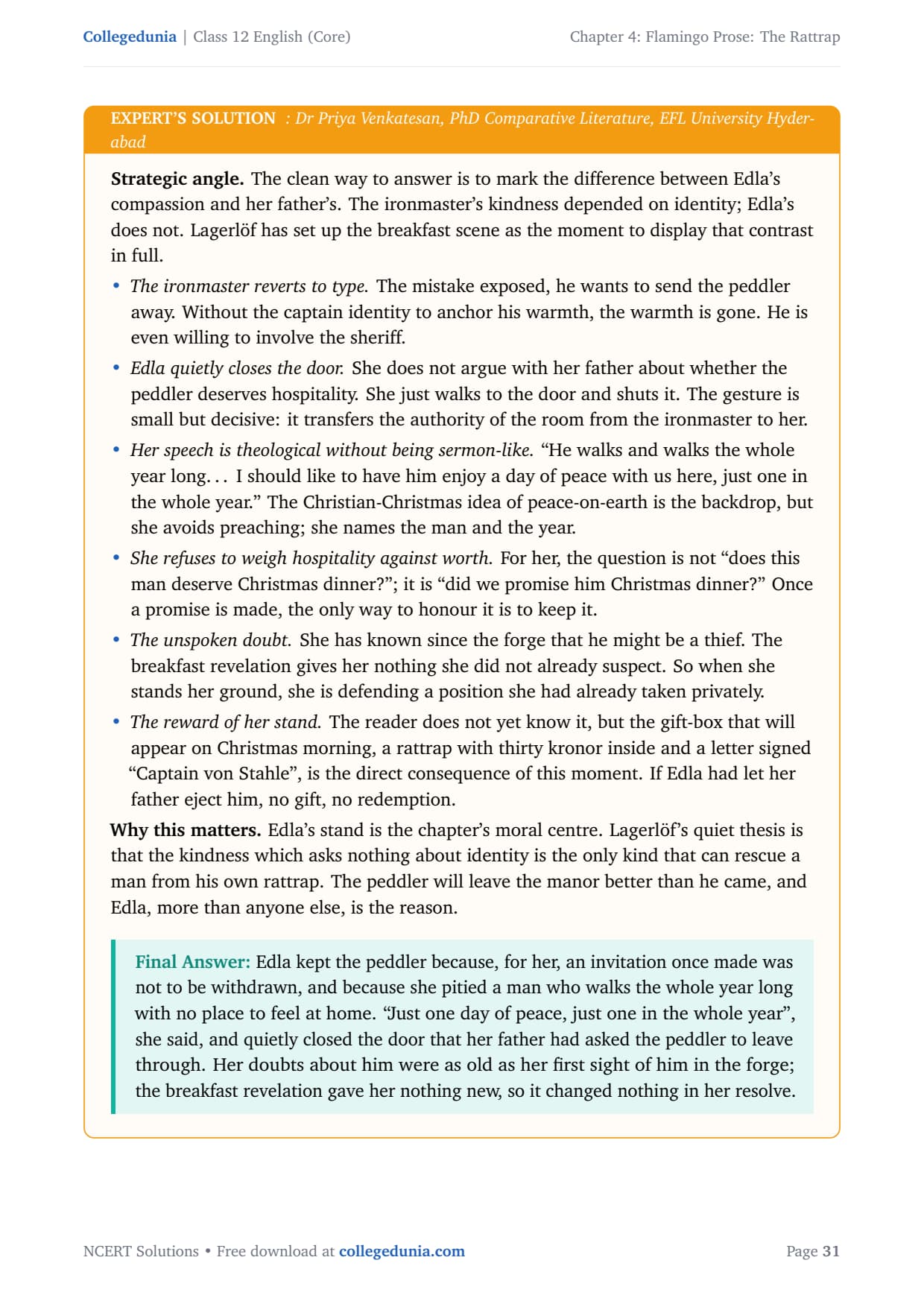 Collegedunia | Class 12 English (Core)

Chapter 4: Flamingo Prose: The Rattrap

EXPERT'S SOLUTION : Dr Priya Venkatesan, PhD Comparative Literature, EFL University Hyderabad

Strategic angle. The clean way to answer is to mark the difference between Edla's compassion and her father's. The ironmaster's kindness depended on identity; Edla's does not. Lagerlöf has set up the breakfast scene as the moment to display that contrast in full.

• The ironmaster reverts to type. The mistake exposed, he wants to send the peddler away. Without the captain identity to anchor his warmth, the warmth is gone. He is even willing to involve the sheriff.

• Edla quietly closes the door. She does not argue with her father about whether the peddler deserves hospitality. She just walks to the door and shuts it. The gesture is small but decisive: it transfers the authority of the room from the ironmaster to her.

• Her speech is theological without being sermon-like. "He walks and walks the whole year long. . . I should like to have him enjoy a day of peace with us here, just one in the whole year." The Christian-Christmas idea of peace-on-earth is the backdrop, but she avoids preaching; she names the man and the year.

• She refuses to weigh hospitality against worth. For her, the question is not "does this man deserve Christmas dinner?"; it is "did we promise him Christmas dinner?" Once a promise is made, the only way to honour it is to keep it.

• The unspoken doubt. She has known since the forge that he might be a thief. The breakfast revelation gives her nothing she did not already suspect. So when she stands her ground, she is defending a position she had already taken privately.

• The reward of her stand. The reader does not yet know it, but the gift-box that will appear on Christmas morning, a rattrap with thirty kronor inside and a letter signed "Captain von Stahle", is the direct consequence of this moment. If Edla had let her father eject him, no gift, no redemption.

Why this matters. Edla's stand is the chapter's moral centre. Lagerlöf's quiet thesis is that the kindness which asks nothing about identity is the only kind that can rescue a man from his own rattrap. The peddler will leave the manor better than he came, and Edla, more than anyone else, is the reason.

Final Answer: Edla kept the peddler because, for her, an invitation once made was not to be withdrawn, and because she pitied a man who walks the whole year long with no place to feel at home. "Just one day of peace, just one in the whole year", she said, and quietly closed the door that her father had asked the peddler to leave through. Her doubts about him were as old as her first sight of him in the forge; the breakfast revelation gave her nothing new, so it changed nothing in her resolve.

NCERT Solutions • Free download at collegedunia.com

Page 31